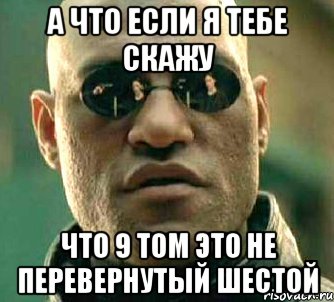 А ЧТО ЕСЛИ Я ТЕБЕ СКАЖУ

ЧТО 9 ТОМ ЭТО НЕ ПЕРЕВЕРНУТЫЙ ШЕСТОЙ

risovach.ru